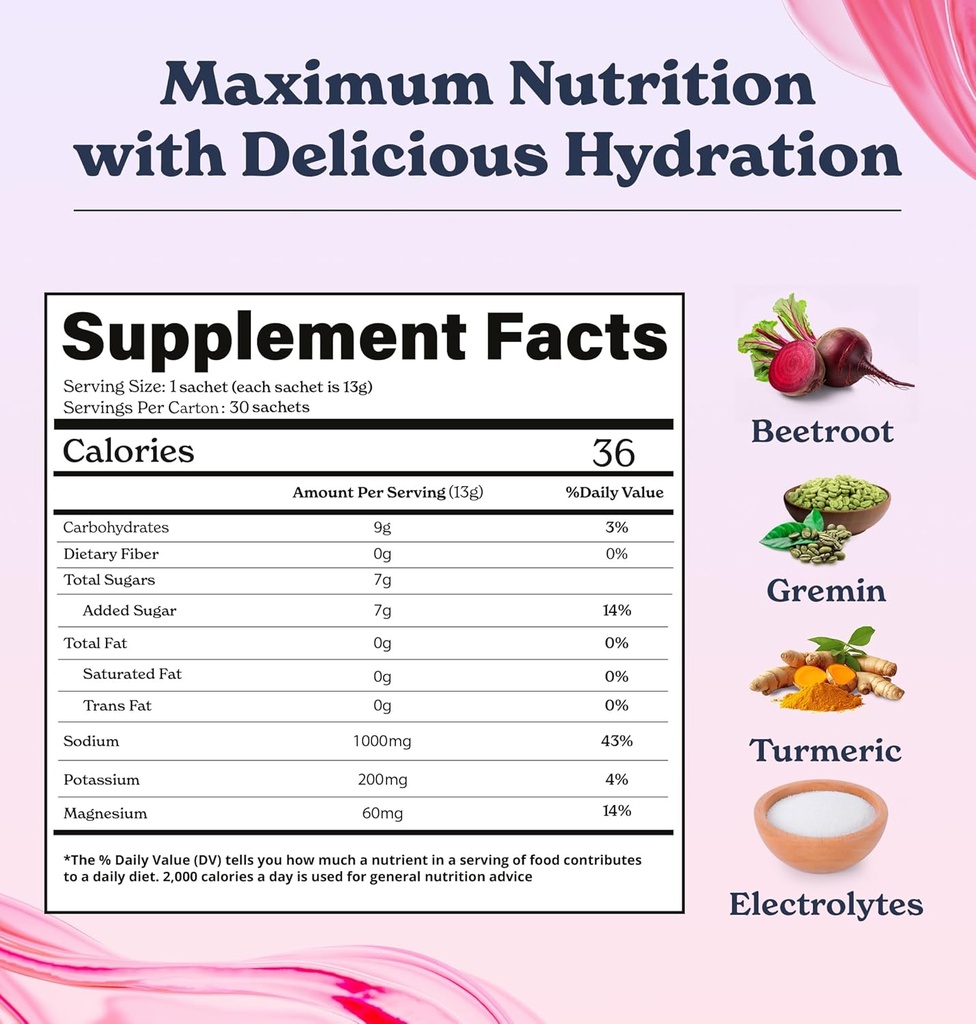 Maximum Nutrition with Delicious Hydration

Supplement Facts

Serving Size: 1 sachet (each sachet is 13g)
Servings Per Carton: 30 sachets

Calories 36

| | Amount Per Serving (13g) | %Daily Value |
|---|---|---|
| Carbohydrates | 9g | 3% |
| Dietary Fiber | 0g | 0% |
| Total Sugars | 7g | |
| Added Sugar | 7g | 14% |
| Total Fat | 0g | 0% |
| Saturated Fat | 0g | 0% |
| Trans Fat | 0g | 0% |
| Sodium | 1000mg | 43% |
| Potassium | 200mg | 4% |
| Magnesium | 60mg | 14% |

*The % Daily Value (DV) tells you how much a nutrient in a serving of food contributes to a daily diet. 2,000 calories a day is used for general nutrition advice

Beetroot

Gremin

Turmeric

Electrolytes